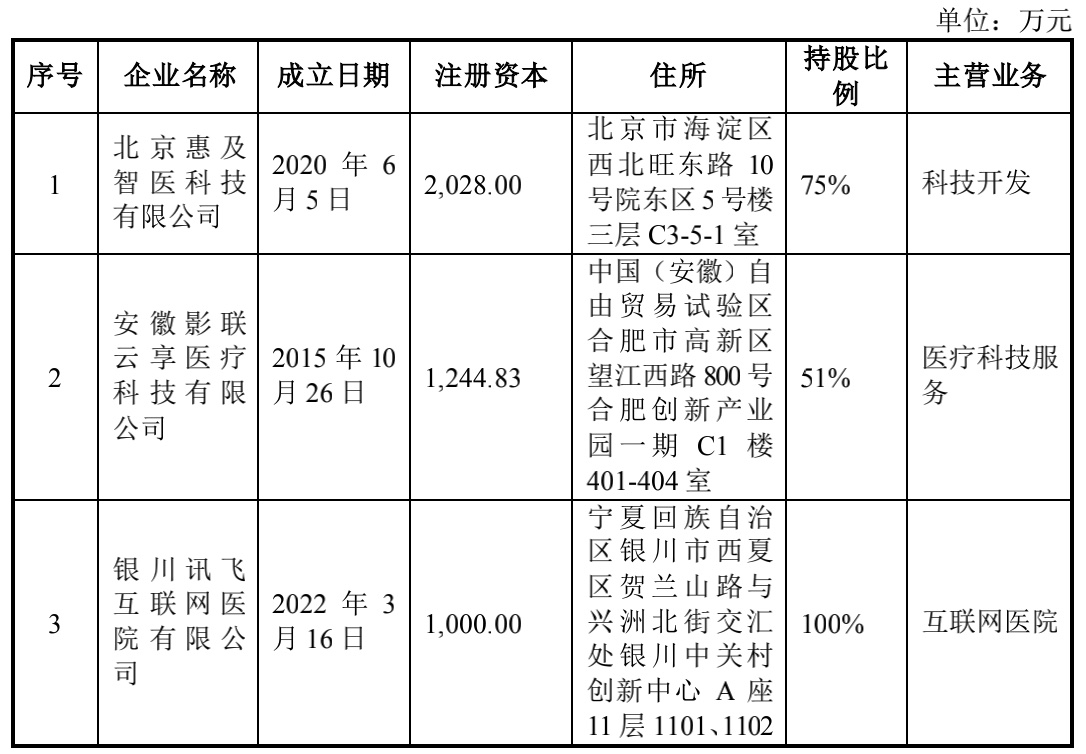 单位：万元

| 序号 | 企业名称 | 成立日期 | 注册资本 | 住所 | 持股比例 | 主营业务 |
|---|---|---|---|---|---|---|
| 1 | 北京惠及智医科技有限公司 | 2020 年 6 月 5 日 | 2,028.00 | 北京市海淀区西北旺东路 10 号院东区 5 号楼三层 C3-5-1 室 | 75% | 科技开发 |
| 2 | 安徽影联云享医疗科技有限公司 | 2015 年 10 月 26 日 | 1,244.83 | 中国（安徽）自由贸易试验区合肥市高新区望江西路 800 号合肥创新产业园一期 C1 楼 401-404 室 | 51% | 医疗科技服务 |
| 3 | 银川讯飞互联网医院有限公司 | 2022 年 3 月 16 日 | 1,000.00 | 宁夏回族自治区银川市西夏区贺兰山路与兴洲北街交汇处银川中关村创新中心 A 座 11 层 1101、1102 | 100% | 互联网医院 |